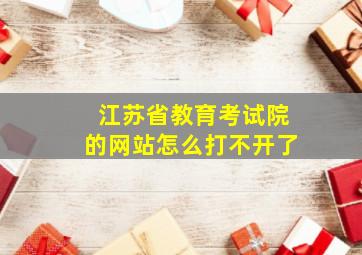 江苏省教育考试院
的网站怎么打不开了